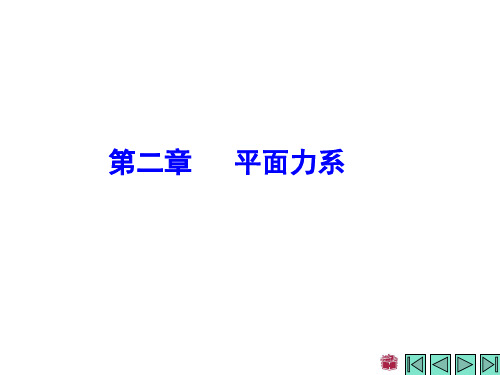 第二章　　平面力系